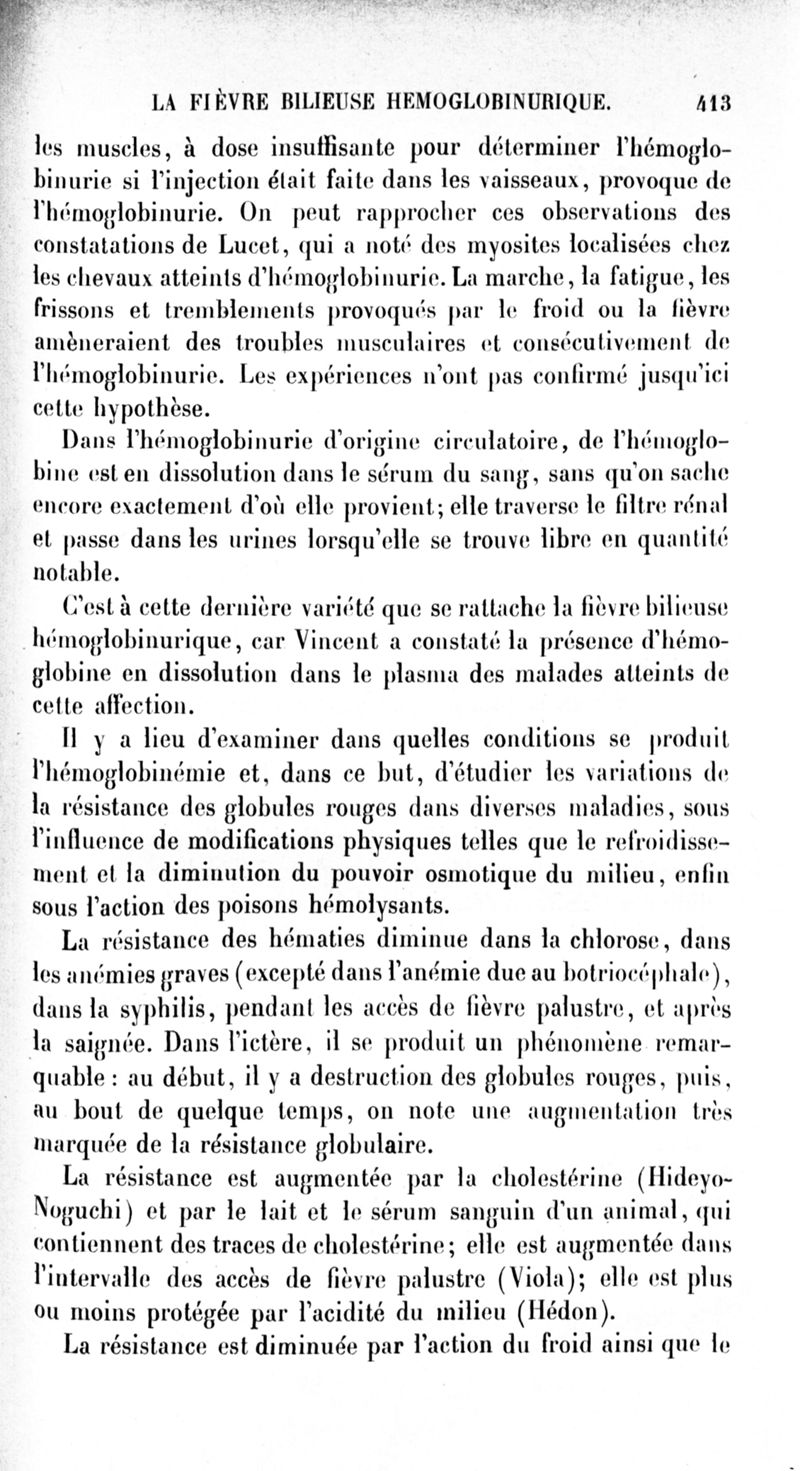 LA FIÈVRE BILIEUSE HEMOGLOBINURIQUE. 413

les muscles, à dose insuffisante pour déterminer l'hémoglobinurie si l'injection était faite dans les vaisseaux, provoque de l'hémoglobinurie. On peut rapprocher ces observations des constatations de Lucet, qui a noté des myosites localisées chez les chevaux atteints d'hémoglobinurie. La marche, la fatigue, les frissons et tremblements provoqués par le froid ou la fièvre amèneraient des troubles musculaires et consécutivement de l'hémoglobinurie. Les expériences n'ont pas confirmé jusqu'ici cette hypothèse.

Dans l'hémoglobinurie d'origine circulatoire, de l'hémoglobine est en dissolution dans le sérum du sang, sans qu'on sache encore exactement d'où elle provient; elle traverse le filtre rénal et passe dans les urines lorsqu'elle se trouve libre en quantité notable.

C'est à cette dernière variété que se rattache la fièvre bilieuse hémoglobinurique, car Vincent a constaté la présence d'hémoglobine en dissolution dans le plasma des malades atteints de cette affection.

Il y a lieu d'examiner dans quelles conditions se produit l'hémoglobinémie et, dans ce but, d'étudier les variations de la résistance des globules rouges dans diverses maladies, sous l'influence de modifications physiques telles que le refroidissement et la diminution du pouvoir osmotique du milieu, enfin sous l'action des poisons hémolysants.

La résistance des hématies diminue dans la chlorose, dans les anémies graves (excepté dans l'anémie due au botriocéphale), dans la syphilis, pendant les accès de fièvre palustre, et après la saignée. Dans l'ictère, il se produit un phénomène remarquable : au début, il y a destruction des globules rouges, puis, au bout de quelque temps, on note une augmentation très marquée de la résistance globulaire.

La résistance est augmentée par la cholestérine (Hideyo-Noguchi) et par le lait et le sérum sanguin d'un animal, qui contiennent des traces de cholestérine; elle est augmentée dans l'intervalle des accès de fièvre palustre (Viola); elle est plus ou moins protégée par l'acidité du milieu (Hédon).

La résistance est diminuée par l'action du froid ainsi que le